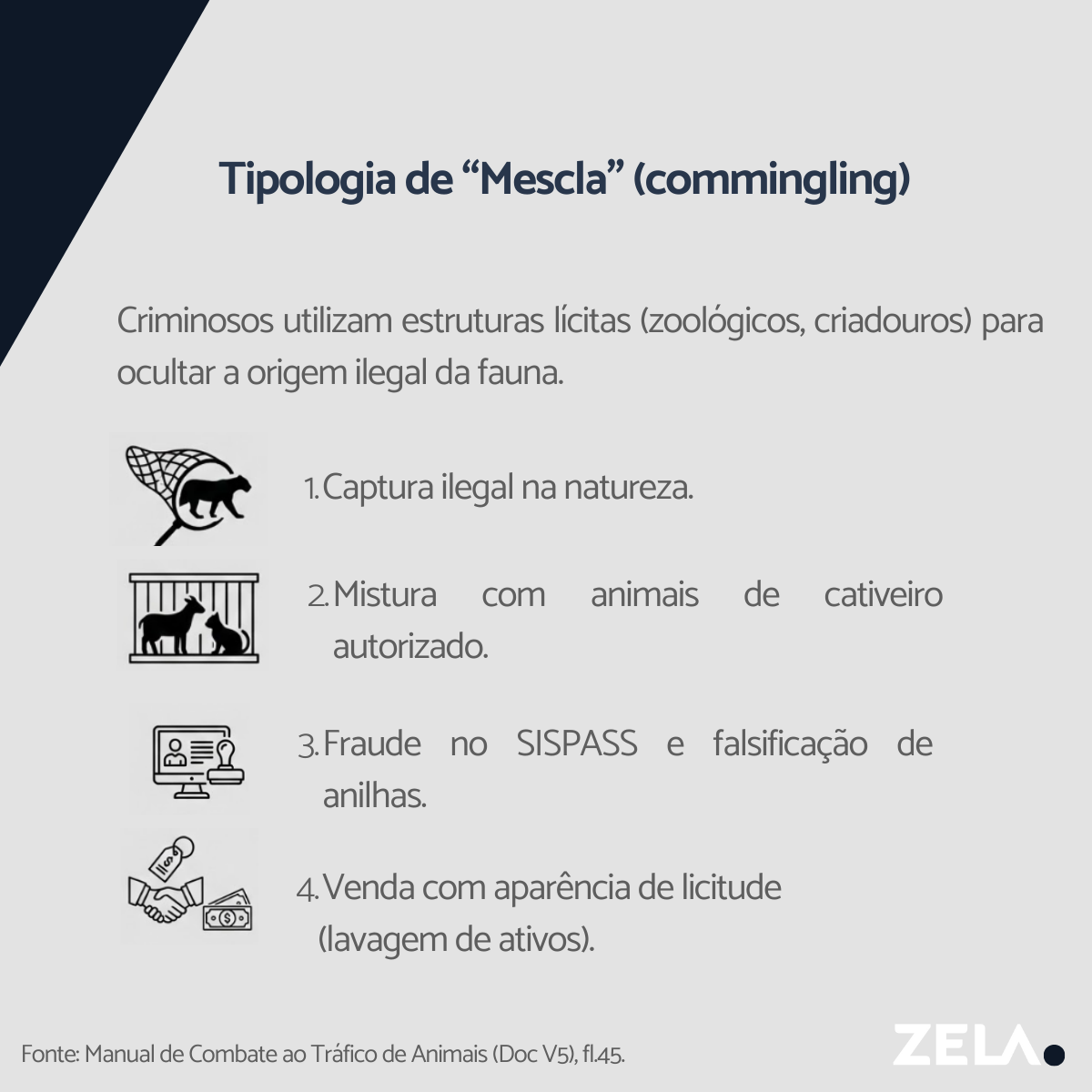 Tipologia de “Mescla” (commingling)

Criminosos utilizam estruturas lícitas (zoológicos, criadouros) para ocultar a origem ilegal da fauna.

1. Captura ilegal na natureza.

2. Mistura com animais de cativeiro autorizado.

3. Fraude no SISPASS e falsificação de anilhas.

4. Venda com aparência de licitude (lavagem de ativos).

Fonte: Manual de Combate ao Tráfico de Animais (Doc V5), fl.45.

ZELA